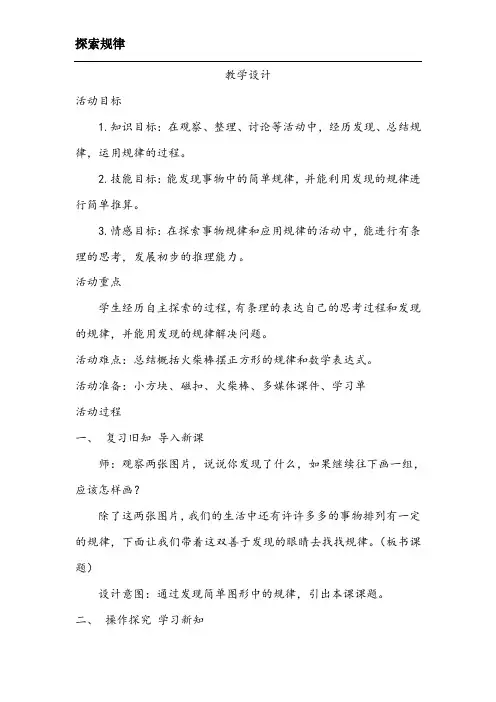 探索规律

教学设计

活动目标

1. 知识目标：在观察、整理、讨论等活动中，经历发现、总结规律，运用规律的过程。

2. 技能目标：能发现事物中的简单规律，并能利用发现的规律进行简单推算。

3. 情感目标：在探索事物规律和应用规律的活动中，能进行有条理的思考，发展初步的推理能力。

活动重点

学生经历自主探索的过程，有条理的表达自己的思考过程和发现的规律，并能用发现的规律解决问题。

活动难点：总结概括火柴棒摆正方形的规律和数学表达式。

活动准备：小方块、磁扣、火柴棒、多媒体课件、学习单

活动过程

一、 复习旧知 导入新课

师：观察两张图片，说说你发现了什么，如果继续往下画一组，应该怎样画？

除了这两张图片，我们的生活中还有许许多多的事物排列有一定的规律，下面让我们带着这双善于发现的眼睛去找找规律。（板书课题）

设计意图：通过发现简单图形中的规律，引出本课课题。

二、 操作探究 学习新知